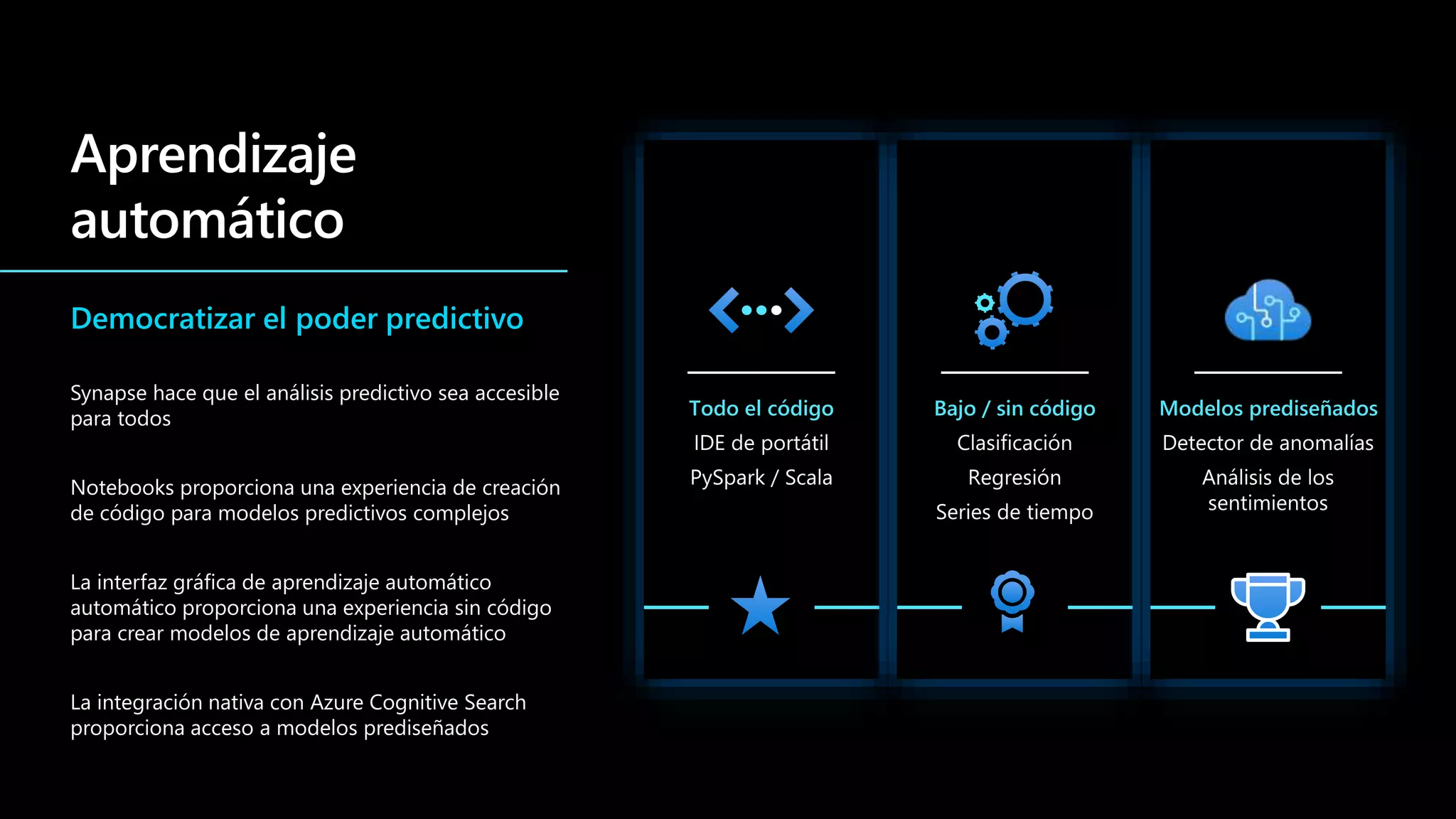 Aprendizaje automático

Democratizar el poder predictivo

Synapse hace que el análisis predictivo sea accesible para todos

Notebooks proporciona una experiencia de creación de código para modelos predictivos complejos

La interfaz gráfica de aprendizaje automático automático proporciona una experiencia sin código para crear modelos de aprendizaje automático

La integración nativa con Azure Cognitive Search proporciona acceso a modelos prediseñados

Todo el código
IDE de portátil
PySpark / Scala

Bajo / sin código
Clasificación
Regresión
Series de tiempo

Modelos prediseñados
Detector de anomalías
Análisis de los sentimientos